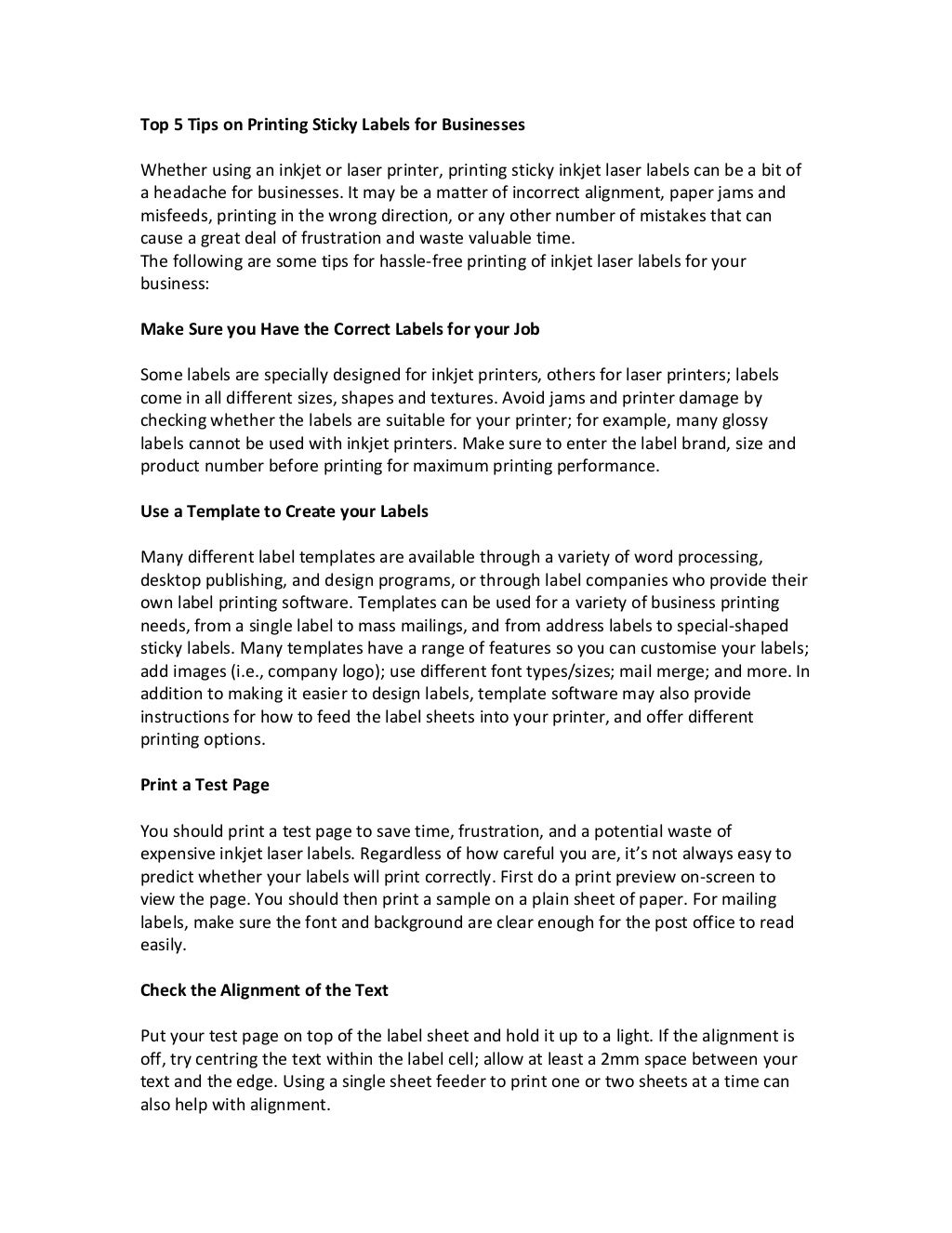 Top 5 Tips on Printing Sticky Labels for Businesses

Whether using an inkjet or laser printer, printing sticky inkjet laser labels can be a bit of a headache for businesses. It may be a matter of incorrect alignment, paper jams and misfeeds, printing in the wrong direction, or any other number of mistakes that can cause a great deal of frustration and waste valuable time.
The following are some tips for hassle-free printing of inkjet laser labels for your business:

Make Sure you Have the Correct Labels for your Job

Some labels are specially designed for inkjet printers, others for laser printers; labels come in all different sizes, shapes and textures. Avoid jams and printer damage by checking whether the labels are suitable for your printer; for example, many glossy labels cannot be used with inkjet printers. Make sure to enter the label brand, size and product number before printing for maximum printing performance.

Use a Template to Create your Labels

Many different label templates are available through a variety of word processing, desktop publishing, and design programs, or through label companies who provide their own label printing software. Templates can be used for a variety of business printing needs, from a single label to mass mailings, and from address labels to special-shaped sticky labels. Many templates have a range of features so you can customise your labels; add images (i.e., company logo); use different font types/sizes; mail merge; and more. In addition to making it easier to design labels, template software may also provide instructions for how to feed the label sheets into your printer, and offer different printing options.

Print a Test Page

You should print a test page to save time, frustration, and a potential waste of expensive inkjet laser labels. Regardless of how careful you are, it's not always easy to predict whether your labels will print correctly. First do a print preview on-screen to view the page. You should then print a sample on a plain sheet of paper. For mailing labels, make sure the font and background are clear enough for the post office to read easily.

Check the Alignment of the Text

Put your test page on top of the label sheet and hold it up to a light. If the alignment is off, try centring the text within the label cell; allow at least a 2mm space between your text and the edge. Using a single sheet feeder to print one or two sheets at a time can also help with alignment.